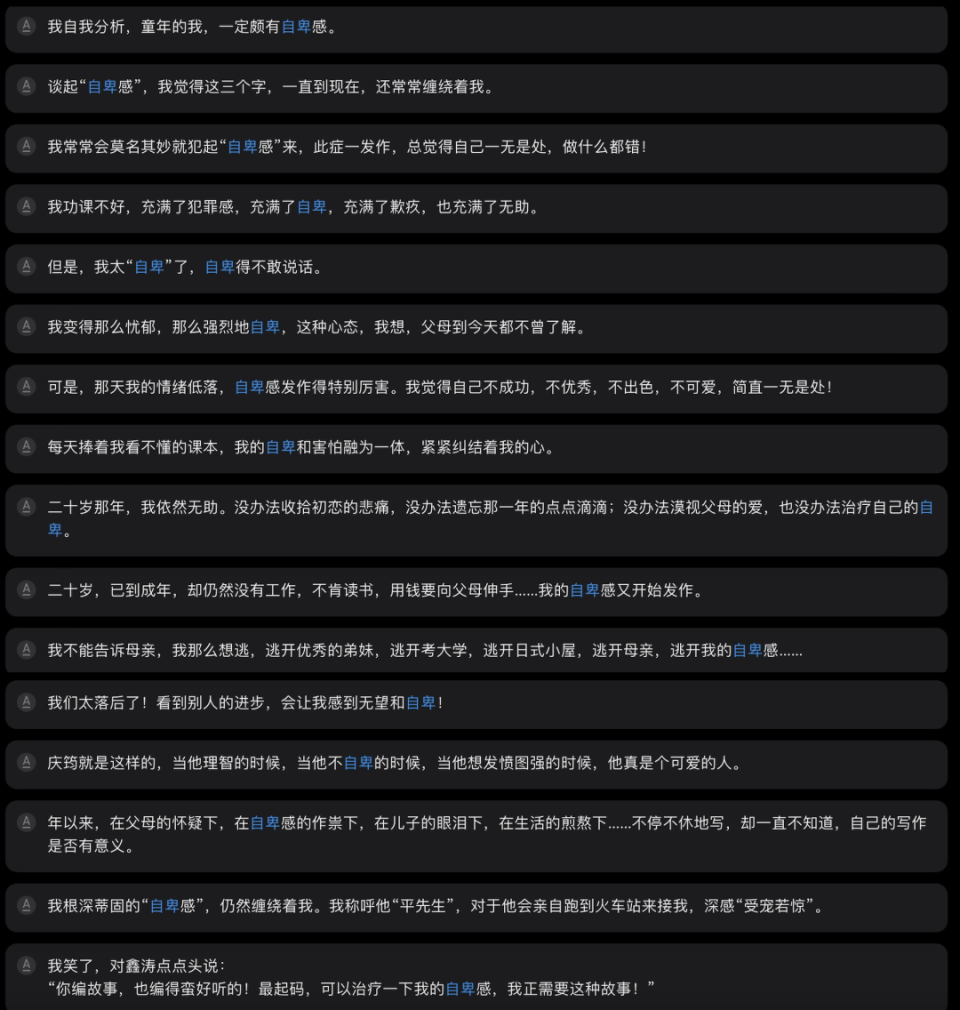 我自我分析，童年的我，一定颇有自卑感。

谈起“自卑感”，我觉得这三个字，一直到现在，还常常缠绕着我。

我常常会莫名其妙就犯起“自卑感”来，此症一发作，总觉得自己一无是处，做什么都错！

我功课不好，充满了犯罪感，充满了自卑，充满了歉疚，也充满了无助。

但是，我太“自卑”了，自卑得不敢说话。

我变得那么忧郁，那么强烈地自卑，这种心态，我想，父母到今天都不曾了解。

可是，那天我的情绪低落，自卑感发作得特别厉害。我觉得自己不成功，不优秀，不出色，不可爱，简直一无是处！

每天捧着我看不懂的课本，我的自卑和害怕融为一体，紧紧纠结着我的心。

二十岁那年，我依然无助。没办法收拾初恋的悲痛，没办法遗忘那一年的点点滴滴；没办法漠视父母的爱，也没办法治疗自己的自卑。

二十岁，已到成年，却仍然没有工作，不肯读书，用钱要向父母伸手……我的自卑感又开始发作。

我不能告诉母亲，我那么想逃，逃开优秀的弟妹，逃开考大学，逃开日式小屋，逃开母亲，逃开我的自卑感……

我们太落后了！看到别人的进步，会让我感到无望和自卑！

庆筠就是这样的，当他理智的时候，当他不自卑的时候，当他想发愤图强的时候，他真是个可爱的人。

年以来，在父母的怀疑下，在自卑感的作祟下，在儿子的眼泪下，在生活的煎熬下……不停不休地写，却一直不知道，自己的写作是否有意义。

我根深蒂固的“自卑感”，仍然缠绕着我。我称呼他“平先生”，对于他会亲自跑到火车站来接我，深感“受宠若惊”。

我笑了，对鑫涛点点头说：
“你编故事，也编得蛮好听的！最起码，可以治疗一下我的自卑感，我正需要这种故事！”